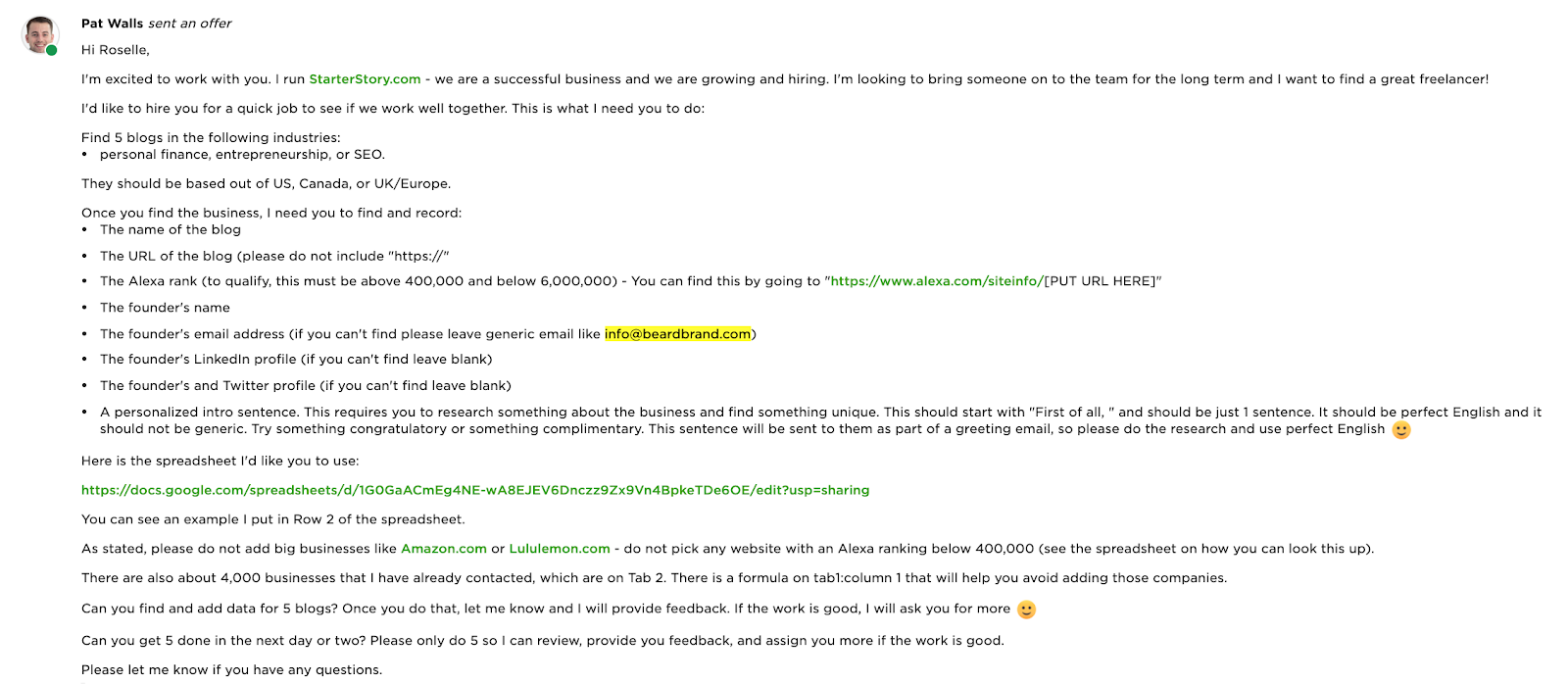 Pat Walls sent an offer

Hi Roselle,

I'm excited to work with you. I run StarterStory.com - we are a successful business and we are growing and hiring. I'm looking to bring someone on to the team for the long term and I want to find a great freelancer!

I'd like to hire you for a quick job to see if we work well together. This is what I need you to do:

Find 5 blogs in the following industries:
• personal finance, entrepreneurship, or SEO.

They should be based out of US, Canada, or UK/Europe.

Once you find the business, I need you to find and record:
• The name of the blog
• The URL of the blog (please do not include "https://"
• The Alexa rank (to qualify, this must be above 400,000 and below 6,000,000) - You can find this by going to "https://www.alexa.com/siteinfo/[PUT URL HERE]"
• The founder's name
• The founder's email address (if you can't find please leave generic email like info@beardbrand.com)
• The founder's LinkedIn profile (if you can't find leave blank)
• The founder's and Twitter profile (if you can't find leave blank)
• A personalized intro sentence. This requires you to research something about the business and find something unique. This should start with "First of all, " and should be just 1 sentence. It should be perfect English and it should not be generic. Try something congratulatory or something complimentary. This sentence will be sent to them as part of a greeting email, so please do the research and use perfect English 🙂

Here is the spreadsheet I'd like you to use:

https://docs.google.com/spreadsheets/d/1G0GaACmEg4NE-wA8EJEV6Dnczz9Zx9Vn4BpkeTDe6OE/edit?usp=sharing

You can see an example I put in Row 2 of the spreadsheet.

As stated, please do not add big businesses like Amazon.com or Lululemon.com - do not pick any website with an Alexa ranking below 400,000 (see the spreadsheet on how you can look this up).

There are also about 4,000 businesses that I have already contacted, which are on Tab 2. There is a formula on tab1:column 1 that will help you avoid adding those companies.

Can you find and add data for 5 blogs? Once you do that, let me know and I will provide feedback. If the work is good, I will ask you for more 🙂

Can you get 5 done in the next day or two? Please only do 5 so I can review, provide you feedback, and assign you more if the work is good.

Please let me know if you have any questions.